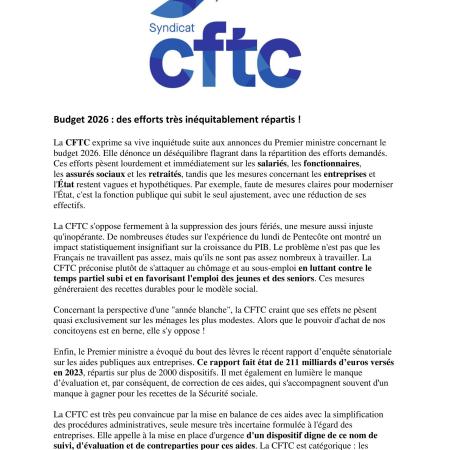 Syndicat
cftc

Budget 2026 : des efforts très inéquitablement répartis !

La CFTC exprime sa vive inquiétude suite aux annonces du Premier ministre concernant le budget 2026. Elle dénonce un déséquilibre flagrant dans la répartition des efforts demandés. Ces efforts pèsent lourdement et immédiatement sur les salariés, les fonctionnaires, les assurés sociaux et les retraités, tandis que les mesures concernant les entreprises et l'État restent vagues et hypothétiques. Par exemple, faute de mesures claires pour moderniser l'État, c'est la fonction publique qui subit le seul ajustement, avec une réduction de ses effectifs.

La CFTC s'oppose fermement à la suppression des jours fériés, une mesure aussi injuste qu'inopérante. De nombreuses études sur l'expérience du lundi de Pentecôte ont montré un impact statistiquement insignifiant sur la croissance du PIB. Le problème n'est pas que les Français ne travaillent pas assez, mais qu'ils ne sont pas assez nombreux à travailler. La CFTC préconise plutôt de s'attaquer au chômage et au sous-emploi en luttant contre le temps partiel subi et en favorisant l'emploi des jeunes et des seniors. Ces mesures généreraient des recettes durables pour le modèle social.

Concernant la perspective d'une "année blanche", la CFTC craint que ses effets ne pèsent quasi exclusivement sur les ménages les plus modestes. Alors que le pouvoir d'achat de nos concitoyens est en berne, elle s'y oppose !

Enfin, le Premier ministre a évoqué du bout des lèvres le récent rapport d'enquête sénatoriale sur les aides publiques aux entreprises. Ce rapport fait état de 211 milliards d'euros versés en 2023, répartis sur plus de 2000 dispositifs. Il met également en lumière le manque d'évaluation et, par conséquent, de correction de ces aides, qui s'accompagnent souvent d'un manque à gagner pour les recettes de la Sécurité sociale.

La CFTC est très peu convaincue par la mise en balance de ces aides avec la simplification des procédures administratives, seule mesure très incertaine formulée à l'égard des entreprises. Elle appelle à la mise en place d'urgence d'un dispositif digne de ce nom de suivi, d'évaluation et de contreparties pour ces aides. La CFTC est catégorique : les